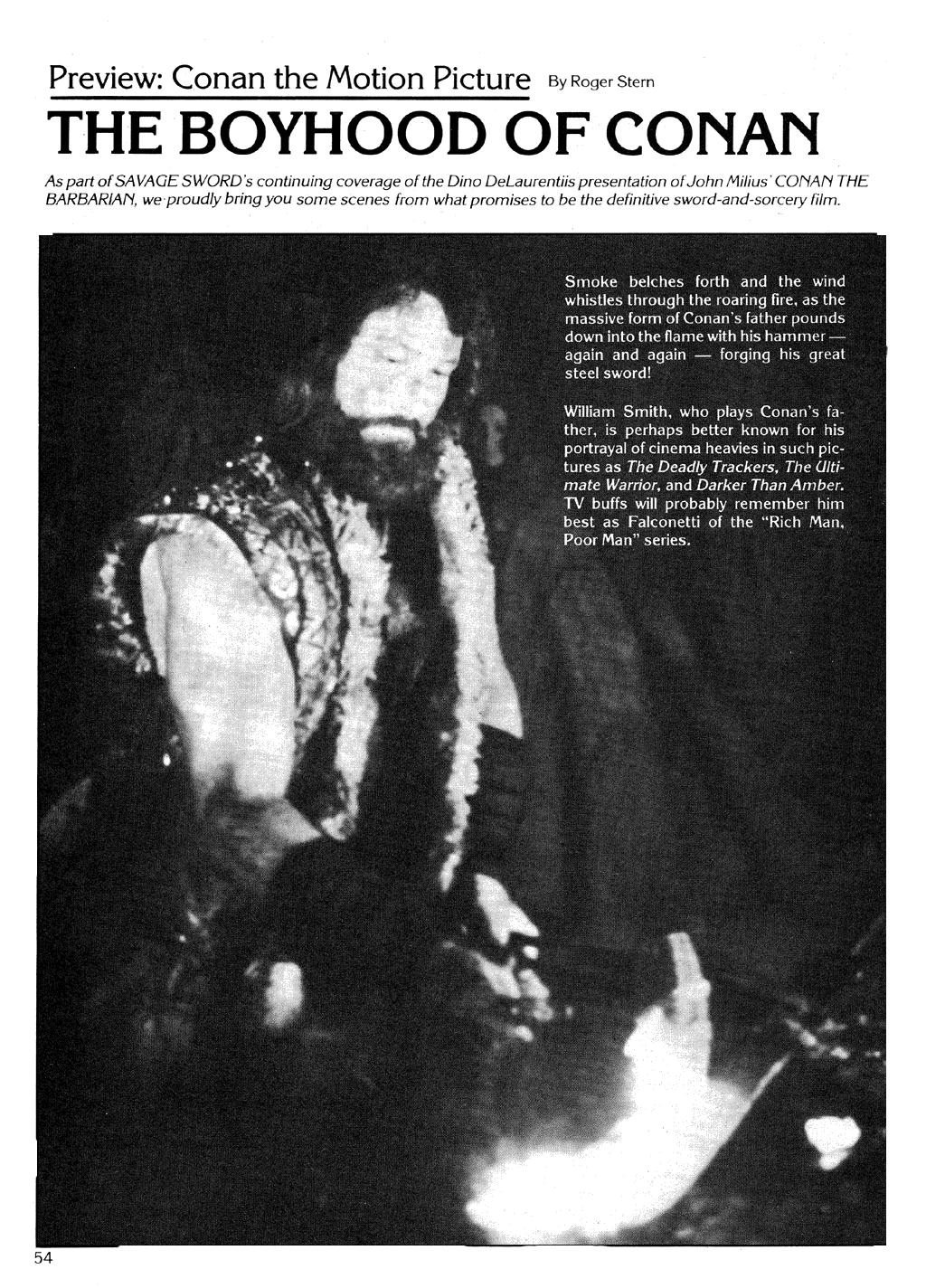 Preview: Conan the Motion Picture By Roger Stern

THE BOYHOOD OF CONAN

As part of SAVAGE SWORD's continuing coverage of the Dino DeLaurentiis presentation of John Milius' CONAN THE BARBARIAN, we proudly bring you some scenes from what promises to be the definitive sword-and-sorcery film.

Smoke belches forth and the wind whistles through the roaring fire, as the massive form of Conan's father pounds down into the flame with his hammer — again and again — forging his great steel sword!

William Smith, who plays Conan's father, is perhaps better known for his portrayal of cinema heavies in such pictures as The Deadly Trackers, The Ultimate Warrior, and Darker Than Amber. TV buffs will probably remember him best as Falconetti of the "Rich Man, Poor Man" series.

54